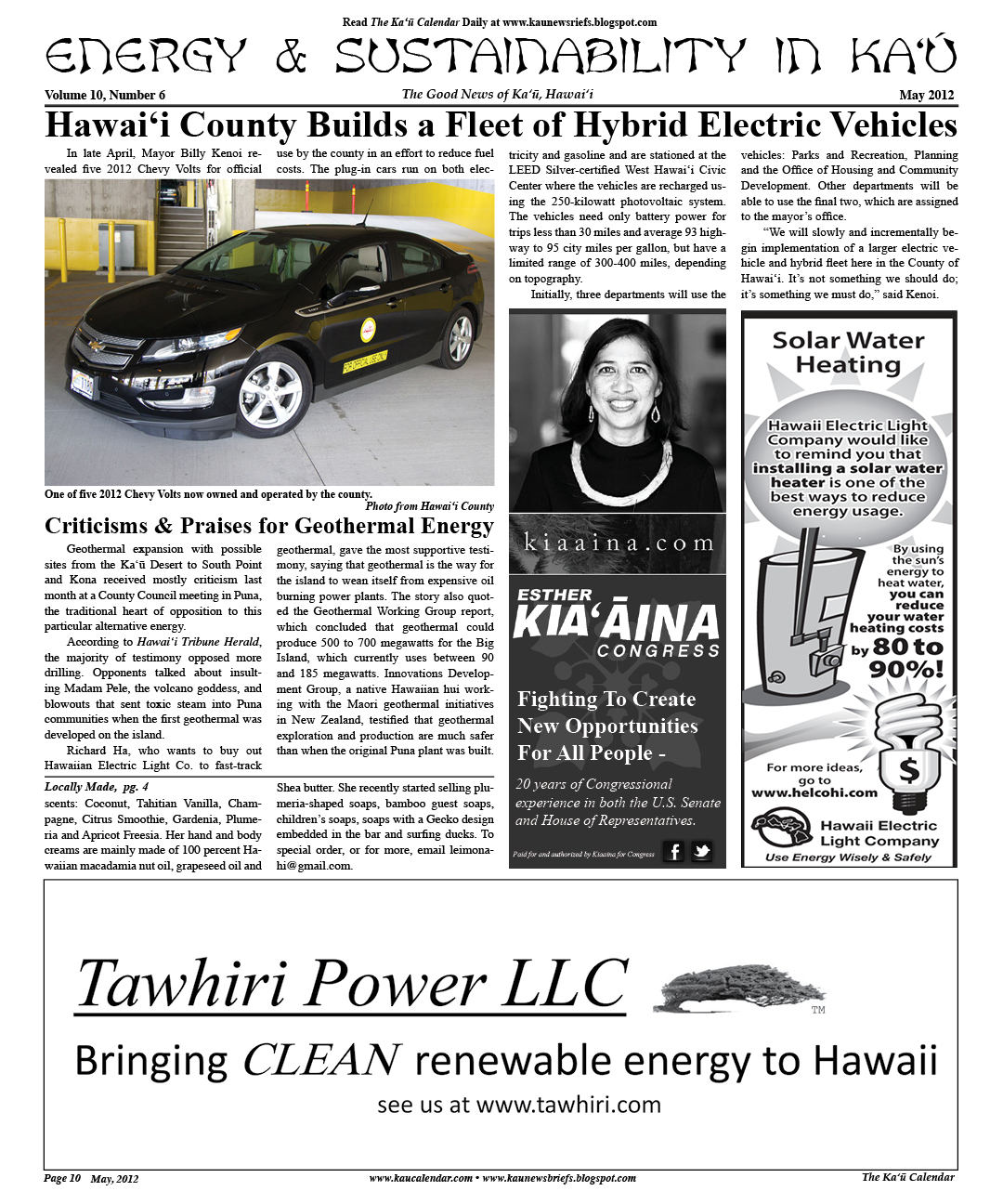 Read The Ka'ū Calendar Daily at www.kaunewsriefs.blogspot.com

ENERGY & SUSTAINABILITY IN KA'Ū

Volume 10, Number 6 The Good News of Ka'ū, Hawai'i May 2012

Hawai'i County Builds a Fleet of Hybrid Electric Vehicles

In late April, Mayor Billy Kenoi revealed five 2012 Chevy Volts for official use by the county in an effort to reduce fuel costs. The plug-in cars run on both electricity and gasoline and are stationed at the LEED Silver-certified West Hawai'i Civic Center where the vehicles are recharged using the 250-kilowatt photovoltaic system. The vehicles need only battery power for trips less than 30 miles and average 93 highway to 95 city miles per gallon, but have a limited range of 300-400 miles, depending on topography.

Initially, three departments will use the vehicles: Parks and Recreation, Planning and the Office of Housing and Community Development. Other departments will be able to use the final two, which are assigned to the mayor's office.

"We will slowly and incrementally begin implementation of a larger electric vehicle and hybrid fleet here in the County of Hawai'i. It's not something we should do; it's something we must do," said Kenoi.

One of five 2012 Chevy Volts now owned and operated by the county.
Photo from Hawai'i County

Criticisms & Praises for Geothermal Energy

Geothermal expansion with possible sites from the Ka'ū Desert to South Point and Kona received mostly criticism last month at a County Council meeting in Puna, the traditional heart of opposition to this particular alternative energy.

According to Hawai'i Tribune Herald, the majority of testimony opposed more drilling. Opponents talked about insulting Madam Pele, the volcano goddess, and blowouts that sent toxic steam into Puna communities when the first geothermal was developed on the island.

Richard Ha, who wants to buy out Hawaiian Electric Light Co. to fast-track geothermal, gave the most supportive testimony, saying that geothermal is the way for the island to wean itself from expensive oil burning power plants. The story also quoted the Geothermal Working Group report, which concluded that geothermal could produce 500 to 700 megawatts for the Big Island, which currently uses between 90 and 185 megawatts. Innovations Development Group, a native Hawaiian hui working with the Maori geothermal initiatives in New Zealand, testified that geothermal exploration and production are much safer than when the original Puna plant was built.

Locally Made, pg. 4
scents: Coconut, Tahitian Vanilla, Champagne, Citrus Smoothie, Gardenia, Plumeria and Apricot Freesia. Her hand and body creams are mainly made of 100 percent Hawaiian macadamia nut oil, grapeseed oil and Shea butter. She recently started selling plumeria-shaped soaps, bamboo guest soaps, children's soaps, soaps with a Gecko design embedded in the bar and surfing ducks. To special order, or for more, email leimonahi@gmail.com.

kiaaina.com

ESTHER
KIA'ĀINA
CONGRESS

Fighting To Create New Opportunities For All People -

20 years of Congressional experience in both the U.S. Senate and House of Representatives.

Paid for and authorized by Kiaaina for Congress

Solar Water Heating

Hawaii Electric Light Company would like to remind you that installing a solar water heater is one of the best ways to reduce energy usage.

By using the sun's energy to heat water, you can reduce your water heating costs by 80 to 90%!

For more ideas, go to www.helcohi.com

Hawaii Electric Light Company
Use Energy Wisely & Safely

Tawhiri Power LLC
TM
Bringing CLEAN renewable energy to Hawaii
see us at www.tawhiri.com

Page 10 May, 2012 www.kaucalendar.com • www.kaunewsbriefs.blogspot.com The Ka'ū Calendar